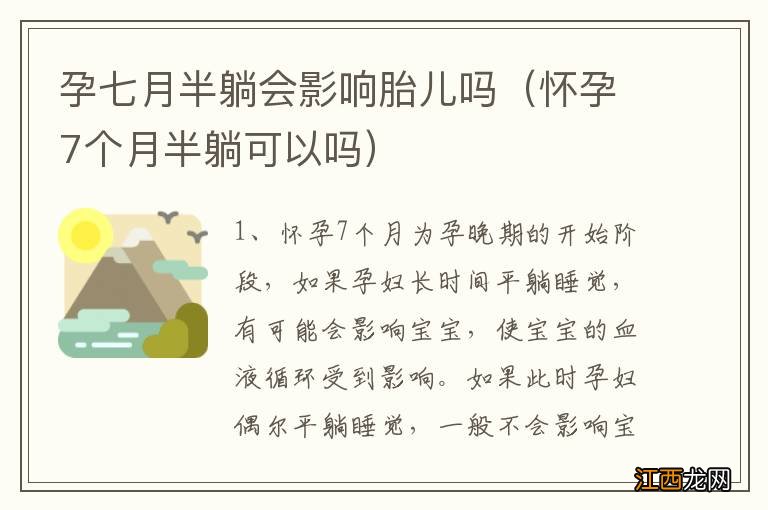 孕七月半躺会影响胎儿吗（怀孕7个月半躺可以吗）

1、怀孕7个月为孕晚期的开始阶段，如果孕妇长时间平躺睡觉，有可能会影响宝宝，使宝宝的血液循环受到影响。如果此时孕妇偶尔平躺睡觉，一般不会影响宝

江西龙网